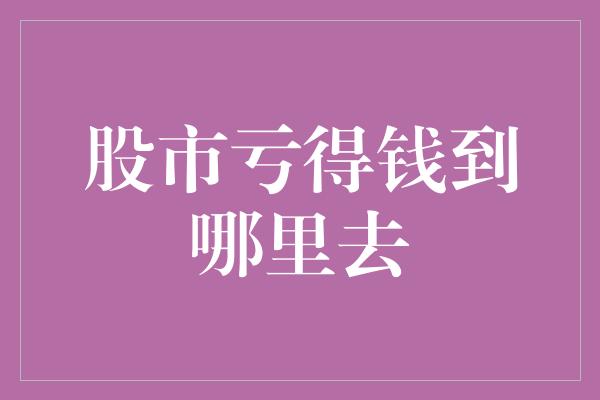 股市亏得钱到哪里去